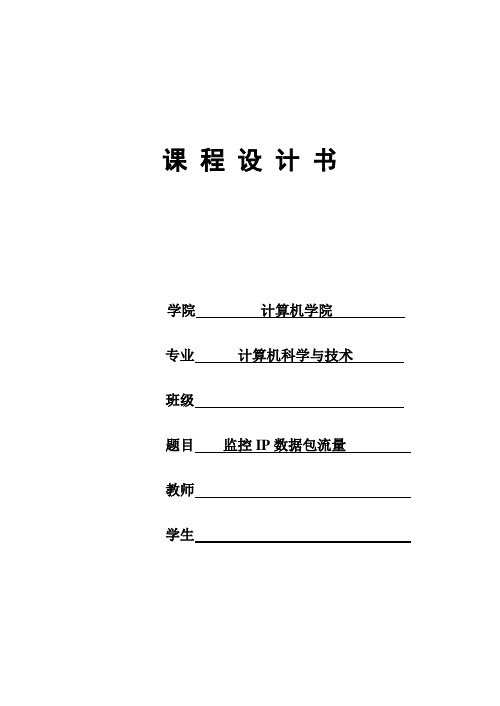 课 程 设 计 书

学院 计算机学院

专业 计算机科学与技术

班级

题目 监控 IP 数据包流量

教师

学生